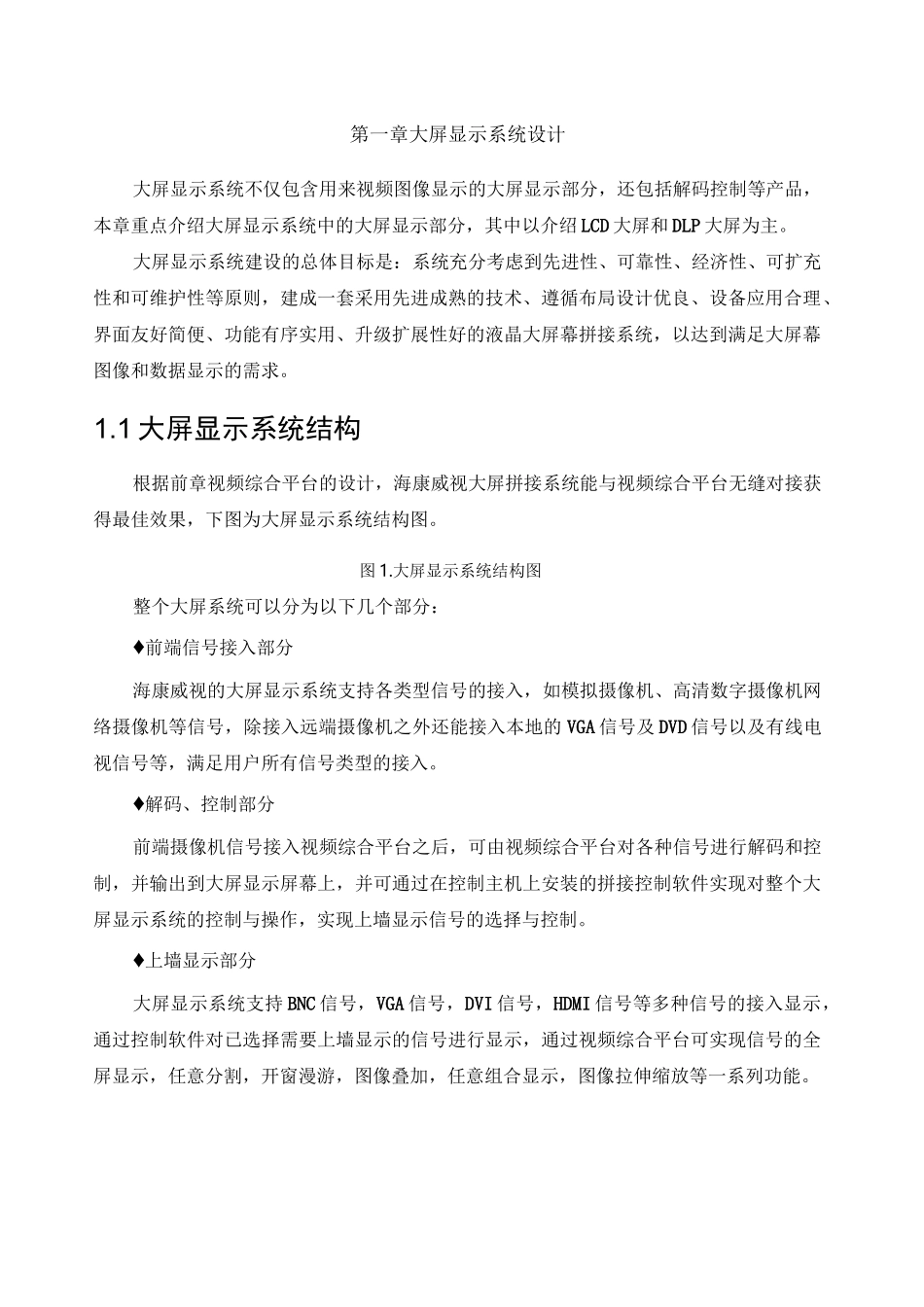 第一章大屏显示系统设计

大屏显示系统不仅包含用来视频图像显示的大屏显示部分，还包括解码控制等产品，本章重点介绍大屏显示系统中的大屏显示部分，其中以介绍LCD大屏和DLP大屏为主。

大屏显示系统建设的总体目标是：系统充分考虑到先进性、可靠性、经济性、可扩充性和可维护性等原则，建成一套采用先进成熟的技术、遵循布局设计优良、设备应用合理、界面友好简便、功能有序实用、升级扩展性好的液晶大屏幕拼接系统，以达到满足大屏幕图像和数据显示的需求。

1.1大屏显示系统结构

根据前章视频综合平台的设计，海康威视大屏拼接系统能与视频综合平台无缝对接获得最佳效果，下图为大屏显示系统结构图。

图1.大屏显示系统结构图

整个大屏系统可以分为以下几个部分：

♦前端信号接入部分

海康威视的大屏显示系统支持各类型信号的接入，如模拟摄像机、高清数字摄像机网络摄像机等信号，除接入远端摄像机之外还能接入本地的VGA信号及DVD信号以及有线电视信号等，满足用户所有信号类型的接入。

♦解码、控制部分

前端摄像机信号接入视频综合平台之后，可由视频综合平台对各种信号进行解码和控制，并输出到大屏显示屏幕上，并可通过在控制主机上安装的拼接控制软件实现对整个大屏显示系统的控制与操作，实现上墙显示信号的选择与控制。

♦上墙显示部分

大屏显示系统支持BNC信号，VGA信号，DVI信号，HDMI信号等多种信号的接入显示，通过控制软件对已选择需要上墙显示的信号进行显示，通过视频综合平台可实现信号的全屏显示，任意分割，开窗漫游，图像叠加，任意组合显示，图像拉伸缩放等一系列功能。